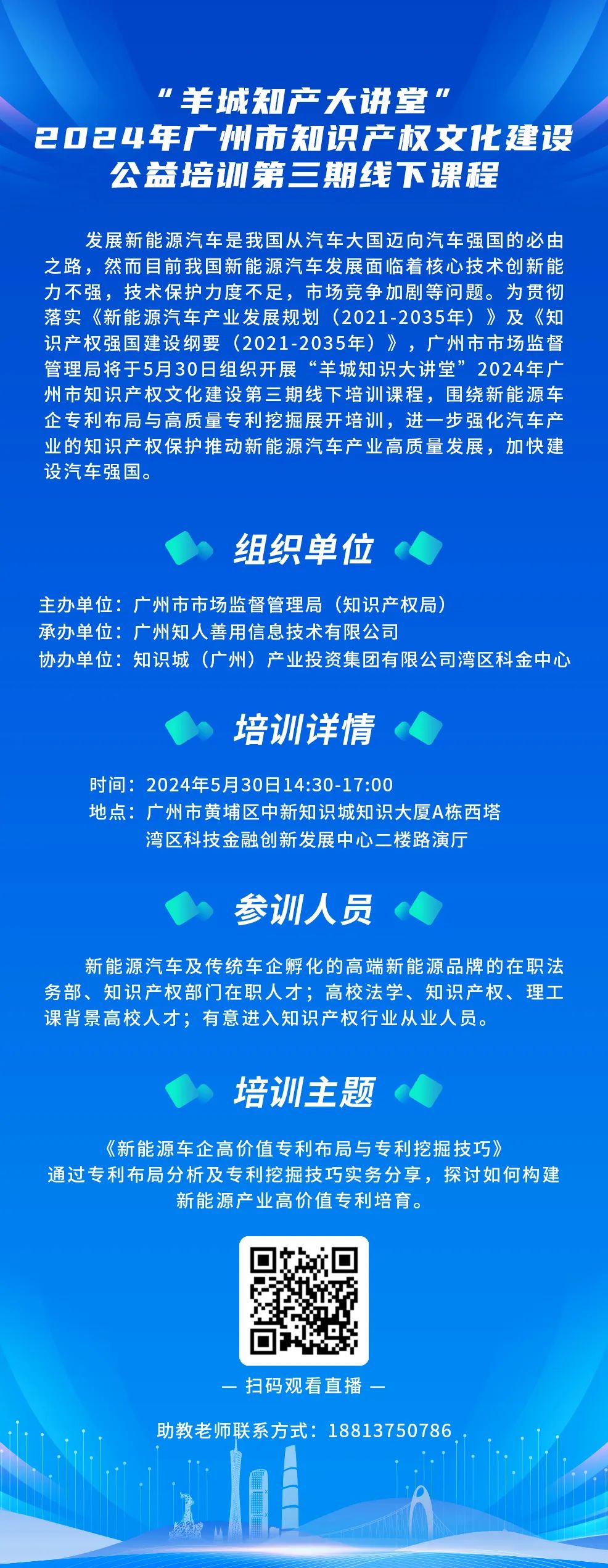 “羊城知产大讲堂”
2024年广州市知识产权文化建设
公益培训第三期线下课程

发展新能源汽车是我国从汽车大国迈向汽车强国的必由之路，然而目前我国新能源汽车发展面临着核心技术创新能力不强，技术保护力度不足，市场竞争加剧等问题。为贯彻落实《新能源汽车产业发展规划（2021-2035年）》及《知识产权强国建设纲要（2021-2035年）》，广州市市场监督管理局将于5月30日组织开展“羊城知识大讲堂”2024年广州市知识产权文化建设第三期线下培训课程，围绕新能源车企专利布局与高质量专利挖掘展开培训，进一步强化汽车产业的知识产权保护推动新能源汽车产业高质量发展，加快建设汽车强国。

组织单位

主办单位：广州市市场监督管理局（知识产权局）
承办单位：广州知人善用信息技术有限公司
协办单位：知识城（广州）产业投资集团有限公司湾区科金中心

培训详情

时间：2024年5月30日14:30-17:00
地点：广州市黄埔区中新知识城知识大厦A栋西塔
湾区科技金融创新发展中心二楼路演厅

参训人员

新能源汽车及传统车企孵化的高端新能源品牌的在职法务部、知识产权部门在职人才；高校法学、知识产权、理工课背景高校人才；有意进入知识产权行业从业人员。

培训主题

《新能源车企高价值专利布局与专利挖掘技巧》
通过专利布局分析及专利挖掘技巧实务分享，探讨如何构建新能源产业高价值专利培育。

— 扫码观看直播 —

助教老师联系方式：18813750786